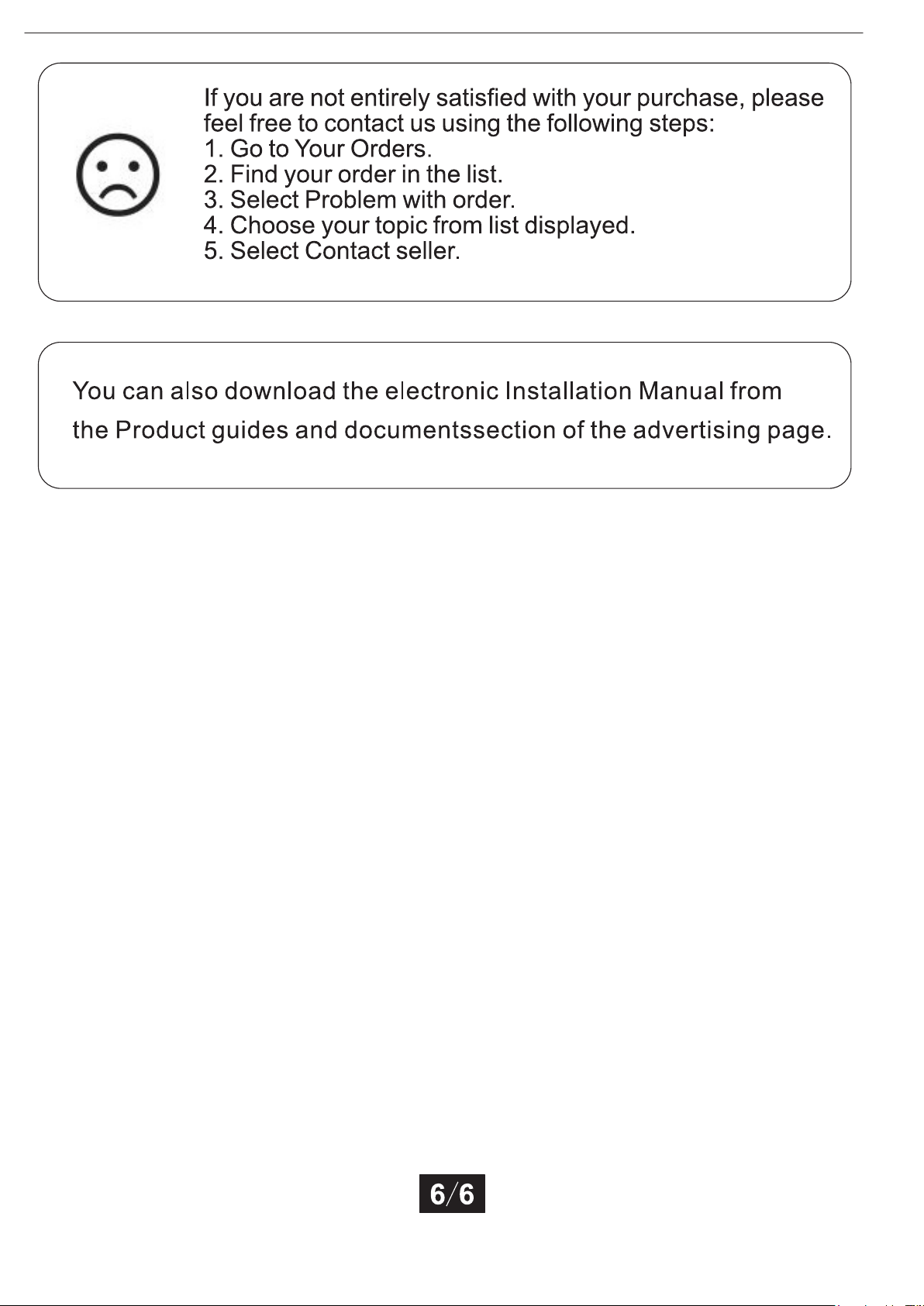 If you are not entirely satisfied with your purchase, please feel free to contact us using the following steps:
1. Go to Your Orders.
2. Find your order in the list.
3. Select Problem with order.
4. Choose your topic from list displayed.
5. Select Contact seller.

You can also download the electronic Installation Manual from the Product guides and documentssection of the advertising page.

6/6